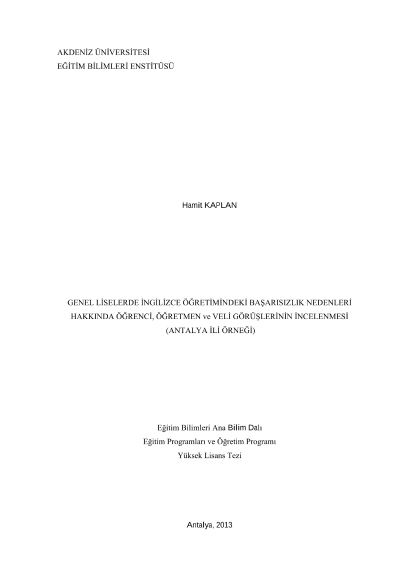 AKDENİZ ÜNİVERSİTESİ
EĞİTİM BİLİMLERİ ENSTİTÜSÜ

Hamit KAPLAN

GENEL LİSELERDE İNGİLİZCE ÖĞRETİMİNDEKİ BAŞARISIZLIK NEDENLERİ
HAKKINDA ÖĞRENCİ, ÖĞRETMEN ve VELİ GÖRÜŞLERİNİN İNCELENMESİ
(ANTALYA İLİ ÖRNEĞİ)

Eğitim Bilimleri Ana Bilim Dalı
Eğitim Programları ve Öğretim Programı
Yüksek Lisans Tezi

Antalya, 2013